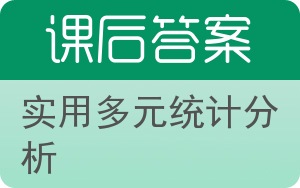 课后答案

实用多元统计分析